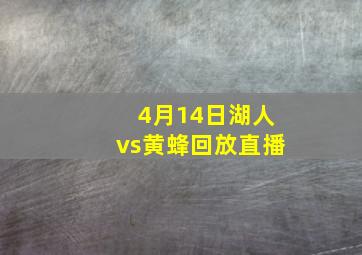 4月14日湖人vs黄蜂回放直播